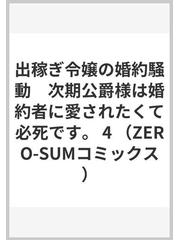 出稼ぎ令嬢の婚約騒動　次期公爵様は婚約者に愛されたくて必死です。４（ZERO-SUMコミックス）